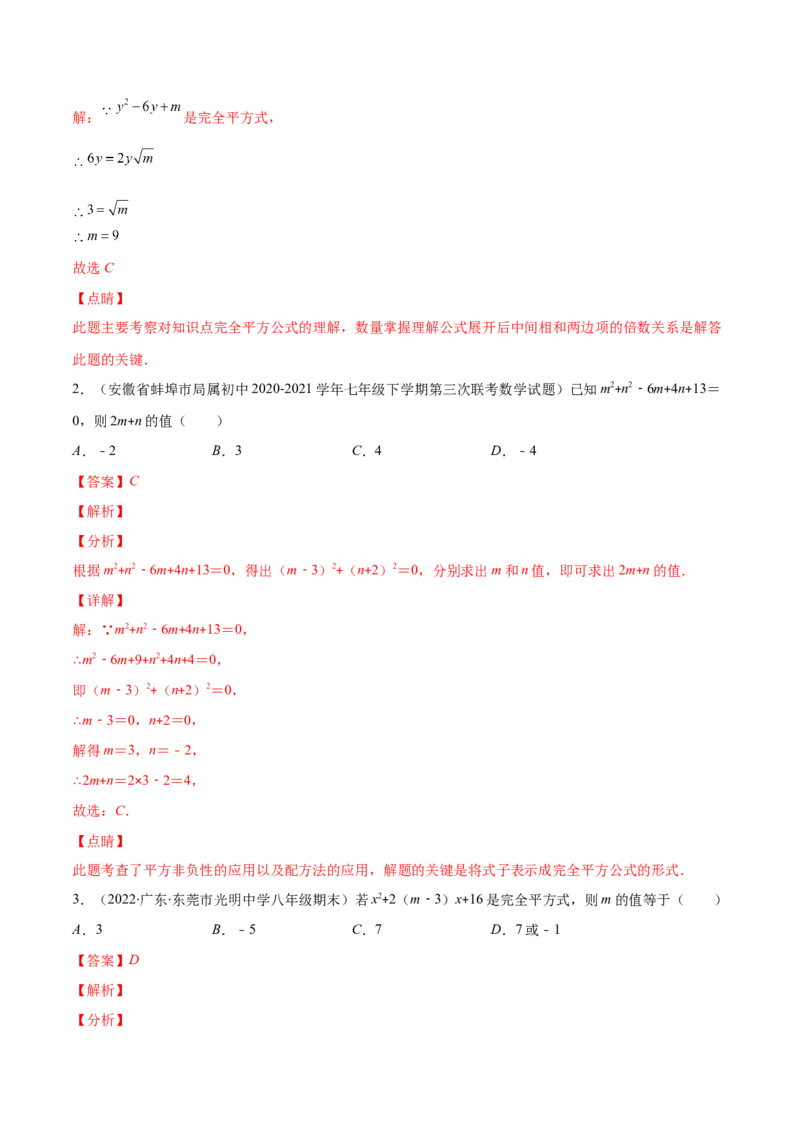 解：$\because y^2-6y+m$是完全平方式，

$\therefore 6y=2y\sqrt{m}$

$\therefore 3=\sqrt{m}$

$\therefore m=9$

故选C

【点睛】

此题主要考察对知识点完全平方公式的理解，数量掌握理解公式展开后中间相和两边项的倍数关系是解答此题的关键．

2．（安徽省蚌埠市局属初中2020-2021学年七年级下学期第三次联考数学试题）已知$m^2+n^2-6m+4n+13=0$，则$2m+n$的值（　　）

A．-2　B．3　C．4　D．-4

【答案】C

【解析】

【分析】

根据$m^2+n^2-6m+4n+13=0$，得出$(m-3)^2+(n+2)^2=0$，分别求出m和n值，即可求出$2m+n$的值．

【详解】

解：$\because m^2+n^2-6m+4n+13=0$，

$\therefore m^2-6m+9+n^2+4n+4=0$，

即$(m-3)^2+(n+2)^2=0$，

$\therefore m-3=0$，$n+2=0$，

解得$m=3$，$n=-2$，

$\therefore 2m+n=2\times3-2=4$，

故选：C．

【点睛】

此题考查了平方非负性的应用以及配方法的应用，解题的关键是将式子表示成完全平方公式的形式．

3．（2022·广东·东莞市光明中学八年级期末）若$x^2+2(m-3)x+16$是完全平方式，则m的值等于（　　）

A．3　B．-5　C．7　D．7或-1

【答案】D

【解析】

【分析】